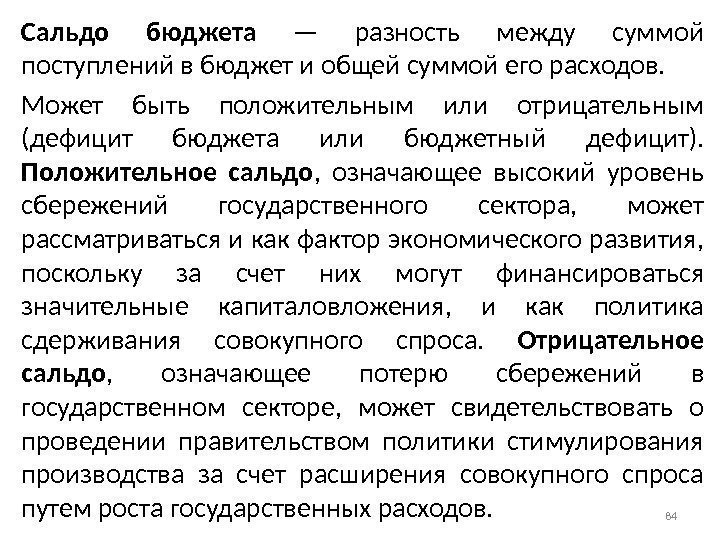 Сальдо бюджета — разность между суммой поступлений в бюджет и общей суммой его расходов.

Может быть положительным или отрицательным (дефицит бюджета или бюджетный дефицит). Положительное сальдо, означающее высокий уровень сбережений государственного сектора, может рассматриваться и как фактор экономического развития, поскольку за счет них могут финансироваться значительные капиталовложения, и как политика сдерживания совокупного спроса. Отрицательное сальдо, означающее потерю сбережений в государственном секторе, может свидетельствовать о проведении правительством политики стимулирования производства за счет расширения совокупного спроса путем роста государственных расходов.

84